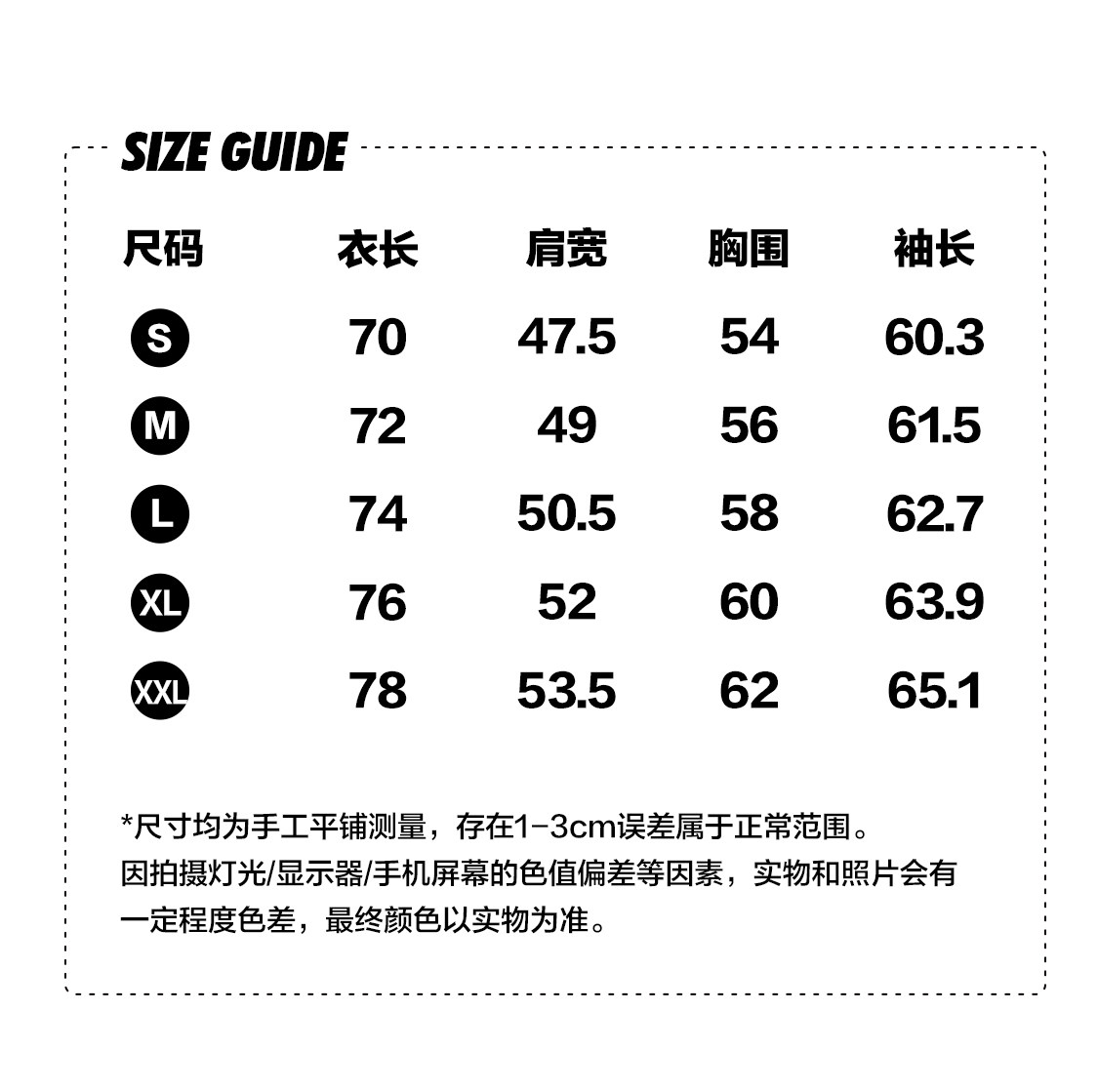 SIZE GUIDE

| 尺码 | 衣长 | 肩宽 | 胸围 | 袖长 |
|---|---|---|---|---|
| S | 70 | 47.5 | 54 | 60.3 |
| M | 72 | 49 | 56 | 61.5 |
| L | 74 | 50.5 | 58 | 62.7 |
| XL | 76 | 52 | 60 | 63.9 |
| XXL | 78 | 53.5 | 62 | 65.1 |

*尺寸均为手工平铺测量，存在1-3cm误差属于正常范围。
因拍摄灯光/显示器/手机屏幕的色值偏差等因素，实物和照片会有一定程度色差，最终颜色以实物为准。